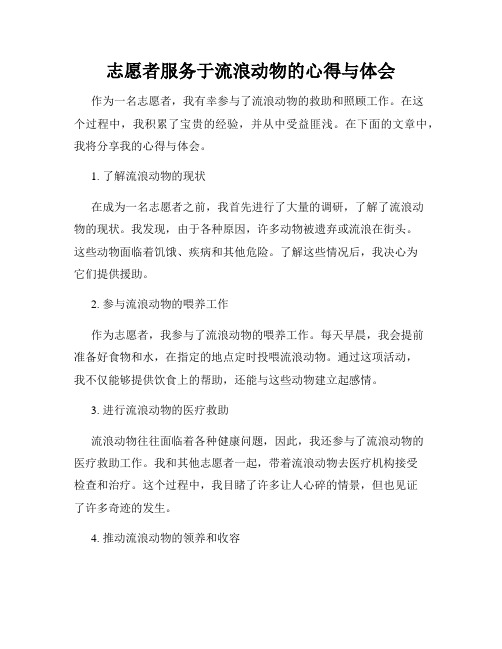 志愿者服务于流浪动物的心得与体会

作为一名志愿者，我有幸参与了流浪动物的救助和照顾工作。在这个过程中，我积累了宝贵的经验，并从中受益匪浅。在下面的文章中，我将分享我的心得与体会。

1. 了解流浪动物的现状

在成为一名志愿者之前，我首先进行了大量的调研，了解了流浪动物的现状。我发现，由于各种原因，许多动物被遗弃或流浪在街头。这些动物面临着饥饿、疾病和其他危险。了解这些情况后，我决心为它们提供援助。

2. 参与流浪动物的喂养工作

作为志愿者，我参与了流浪动物的喂养工作。每天早晨，我会提前准备好食物和水，在指定的地点定时投喂流浪动物。通过这项活动，我不仅能够提供饮食上的帮助，还能与这些动物建立起感情。

3. 进行流浪动物的医疗救助

流浪动物往往面临着各种健康问题，因此，我还参与了流浪动物的医疗救助工作。我和其他志愿者一起，带着流浪动物去医疗机构接受检查和治疗。这个过程中，我目睹了许多让人心碎的情景，但也见证了许多奇迹的发生。

4. 推动流浪动物的领养和收容